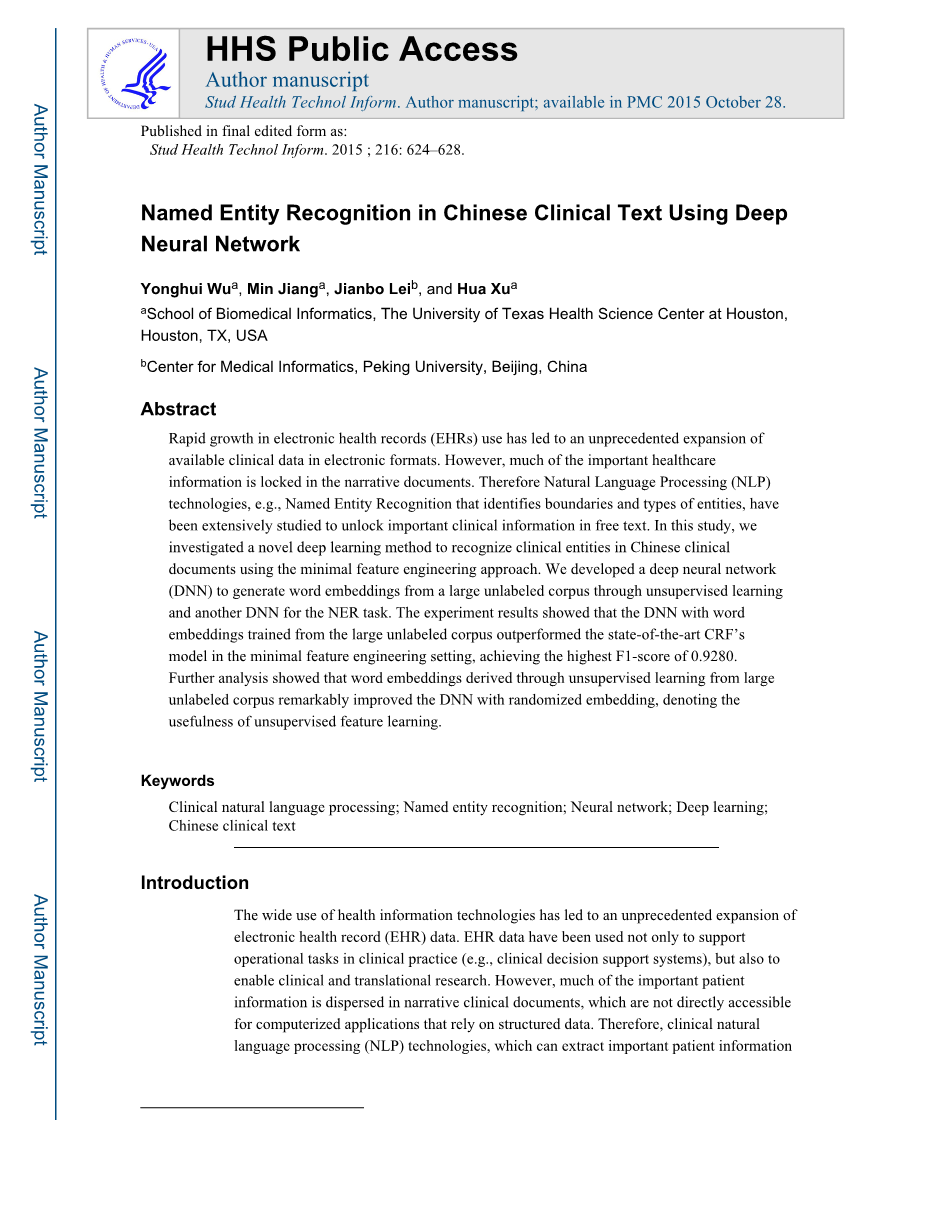 Author Manuscript

Author Manuscript

Author Manuscript

Author Manuscript

HHS Public Access

Author manuscript

Stud Health Technol Inform. Author manuscript; available in PMC 2015 October 28.

Published in final edited form as:

Stud Health Technol Inform. 2015 ; 216: 624–628.

Named Entity Recognition in Chinese Clinical Text Using Deep Neural Network

Yonghui Wu$^a$, Min Jiang$^a$, Jianbo Lei$^b$, and Hua Xu$^a$

$^a$School of Biomedical Informatics, The University of Texas Health Science Center at Houston, Houston, TX, USA

$^b$Center for Medical Informatics, Peking University, Beijing, China

Abstract

Rapid growth in electronic health records (EHRs) use has led to an unprecedented expansion of available clinical data in electronic formats. However, much of the important healthcare information is locked in the narrative documents. Therefore Natural Language Processing (NLP) technologies, e.g., Named Entity Recognition that identifies boundaries and types of entities, have been extensively studied to unlock important clinical information in free text. In this study, we investigated a novel deep learning method to recognize clinical entities in Chinese clinical documents using the minimal feature engineering approach. We developed a deep neural network (DNN) to generate word embeddings from a large unlabeled corpus through unsupervised learning and another DNN for the NER task. The experiment results showed that the DNN with word embeddings trained from the large unlabeled corpus outperformed the state-of-the-art CRF's model in the minimal feature engineering setting, achieving the highest F1-score of 0.9280. Further analysis showed that word embeddings derived through unsupervised learning from large unlabeled corpus remarkably improved the DNN with randomized embedding, denoting the usefulness of unsupervised feature learning.

Keywords

Clinical natural language processing; Named entity recognition; Neural network; Deep learning; Chinese clinical text

Introduction

The wide use of health information technologies has led to an unprecedented expansion of electronic health record (EHR) data. EHR data have been used not only to support operational tasks in clinical practice (e.g., clinical decision support systems), but also to enable clinical and translational research. However, much of the important patient information is dispersed in narrative clinical documents, which are not directly accessible for computerized applications that rely on structured data. Therefore, clinical natural language processing (NLP) technologies, which can extract important patient information